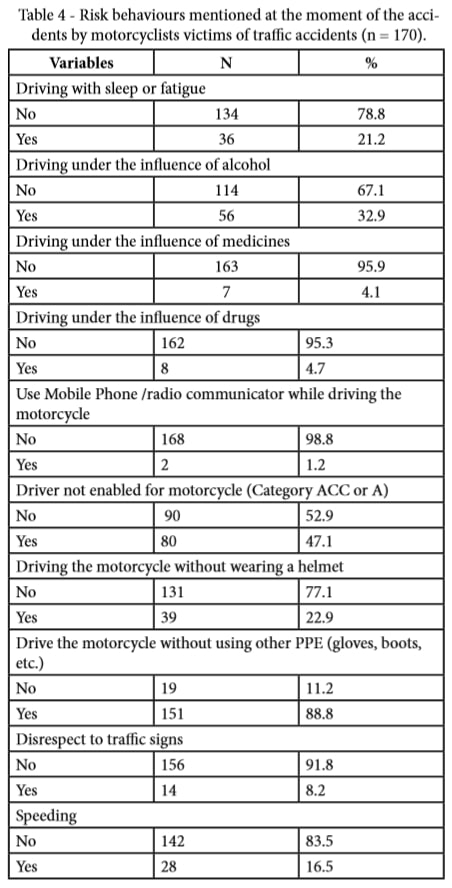 Table 4 - Risk behaviours mentioned at the moment of the accidents by motorcyclists victims of traffic accidents (n = 170).

| Variables | N | % |
|---|---|---|
| Driving with sleep or fatigue | | |
| No | 134 | 78.8 |
| Yes | 36 | 21.2 |
| Driving under the influence of alcohol | | |
| No | 114 | 67.1 |
| Yes | 56 | 32.9 |
| Driving under the influence of medicines | | |
| No | 163 | 95.9 |
| Yes | 7 | 4.1 |
| Driving under the influence of drugs | | |
| No | 162 | 95.3 |
| Yes | 8 | 4.7 |
| Use Mobile Phone /radio communicator while driving the motorcycle | | |
| No | 168 | 98.8 |
| Yes | 2 | 1.2 |
| Driver not enabled for motorcycle (Category ACC or A) | | |
| No | 90 | 52.9 |
| Yes | 80 | 47.1 |
| Driving the motorcycle without wearing a helmet | | |
| No | 131 | 77.1 |
| Yes | 39 | 22.9 |
| Drive the motorcycle without using other PPE (gloves, boots, etc.) | | |
| No | 19 | 11.2 |
| Yes | 151 | 88.8 |
| Disrespect to traffic signs | | |
| No | 156 | 91.8 |
| Yes | 14 | 8.2 |
| Speeding | | |
| No | 142 | 83.5 |
| Yes | 28 | 16.5 |